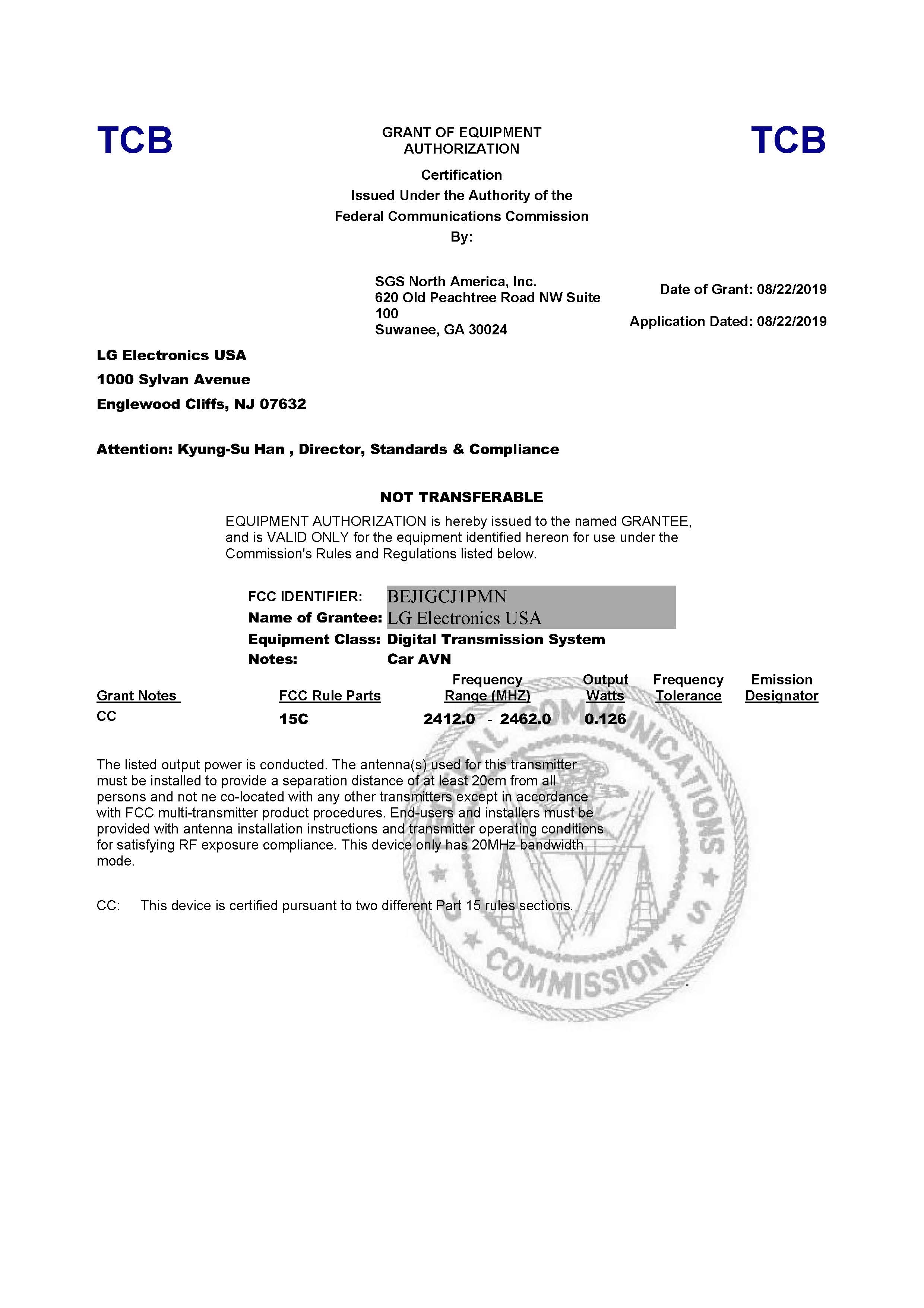 TCB

GRANT OF EQUIPMENT AUTHORIZATION

TCB

Certification
Issued Under the Authority of the
Federal Communications Commission
By:

SGS North America, Inc.
620 Old Peachtree Road NW Suite 100
Suwanee, GA 30024

Date of Grant: 08/22/2019

Application Dated: 08/22/2019

LG Electronics USA
1000 Sylvan Avenue
Englewood Cliffs, NJ 07632

Attention: Kyung-Su Han , Director, Standards & Compliance

NOT TRANSFERABLE

EQUIPMENT AUTHORIZATION is hereby issued to the named GRANTEE, and is VALID ONLY for the equipment identified hereon for use under the Commission's Rules and Regulations listed below.

FCC IDENTIFIER: BEJIGCJ1PMN
Name of Grantee: LG Electronics USA
Equipment Class: Digital Transmission System
Notes: Car AVN

| Grant Notes | FCC Rule Parts | Frequency Range (MHZ) | Output Watts | Frequency Tolerance | Emission Designator |
|---|---|---|---|---|---|
| CC | 15C | 2412.0 - 2462.0 | 0.126 | | |

The listed output power is conducted. The antenna(s) used for this transmitter must be installed to provide a separation distance of at least 20cm from all persons and not ne co-located with any other transmitters except in accordance with FCC multi-transmitter product procedures. End-users and installers must be provided with antenna installation instructions and transmitter operating conditions for satisfying RF exposure compliance. This device only has 20MHz bandwidth mode.

CC: This device is certified pursuant to two different Part 15 rules sections.

FEDERAL COMMUNICATIONS COMMISSION